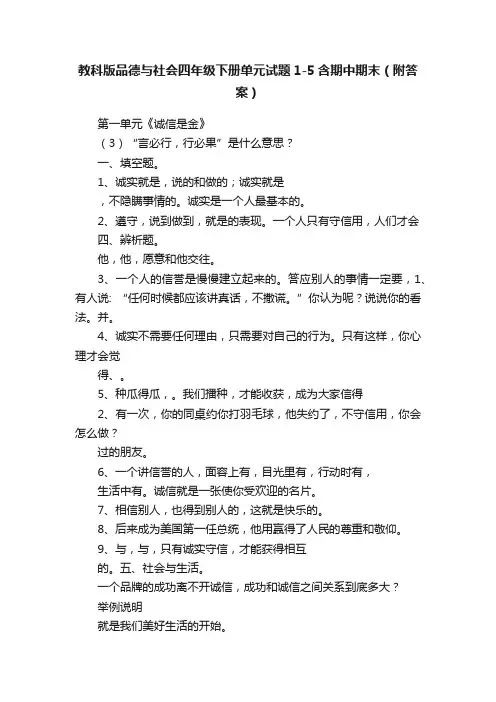 教科版品德与社会四年级下册单元试题1-5含期中期末（附答案）

第一单元《诚信是金》

（3）“言必行，行必果”是什么意思？

一、填空题。

1、诚实就是，说的和做的；诚实就是

，不隐瞒事情的。诚实是一个人最基本的。

2、遵守，说到做到，就是的表现。一个人只有守信用，人们才会

四、辨析题。

他，他，愿意和他交往。

3、一个人的信誉是慢慢建立起来的。答应别人的事情一定要，1、有人说：“任何时候都应该讲真话，不撒谎。”你认为呢？说说你的看法。并。

4、诚实不需要任何理由，只需要对自己的行为。只有这样，你心理才会觉

得、。

5、种瓜得瓜，。我们播种，才能收获，成为大家信得

2、有一次，你的同桌约你打羽毛球，他失约了，不守信用，你会怎么做？

过的朋友。

6、一个讲信誉的人，面容上有，目光里有，行动时有，

生活中有。诚信就是一张使你受欢迎的名片。

7、相信别人，也得到别人的，这就是快乐的。

8、后来成为美国第一任总统，他用赢得了人民的尊重和敬仰。

9、与，与，只有诚实守信，才能获得相互

的。五、社会与生活。

一个品牌的成功离不开诚信，成功和诚信之间关系到底多大？

举例说明

就是我们美好生活的开始。